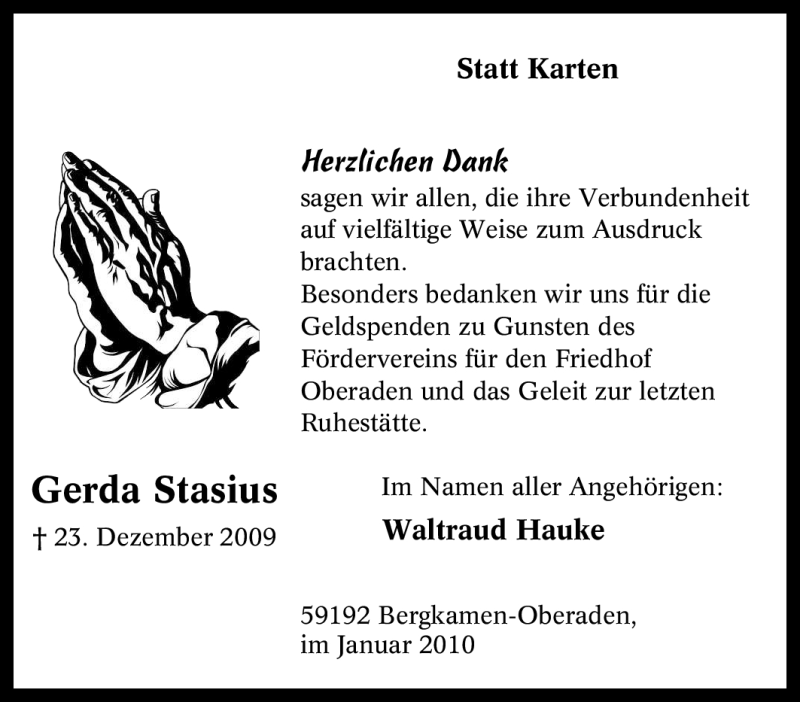 Statt Karten

Herzlichen Dank
sagen wir allen, die ihre Verbundenheit auf vielfältige Weise zum Ausdruck brachten.
Besonders bedanken wir uns für die Geldspenden zu Gunsten des Fördervereins für den Friedhof Oberaden und das Geleit zur letzten Ruhestätte.

Gerda Stasius
† 23. Dezember 2009

Im Namen aller Angehörigen:
Waltraud Hauke

59192 Bergkamen-Oberaden,
im Januar 2010